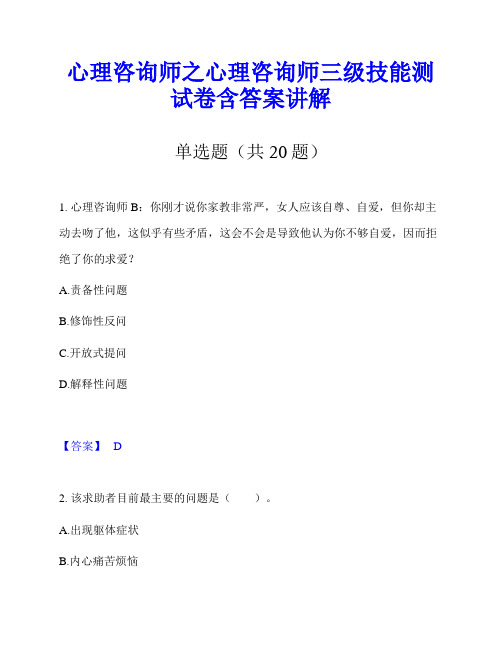 心理咨询师之心理咨询师三级技能测试卷含答案讲解

单选题（共 20 题）

1. 心理咨询师 B：你刚才说你家教非常严，女人应该自尊、自爱，但你却主动去吻了他，这似乎有些矛盾，这会不会是导致他认为你不够自爱，因而拒绝了你的求爱？

A.责备性问题

B.修饰性反问

C.开放式提问

D.解释性问题

【答案】 D

2. 该求助者目前最主要的问题是（　　）。

A.出现躯体症状

B.内心痛苦烦恼